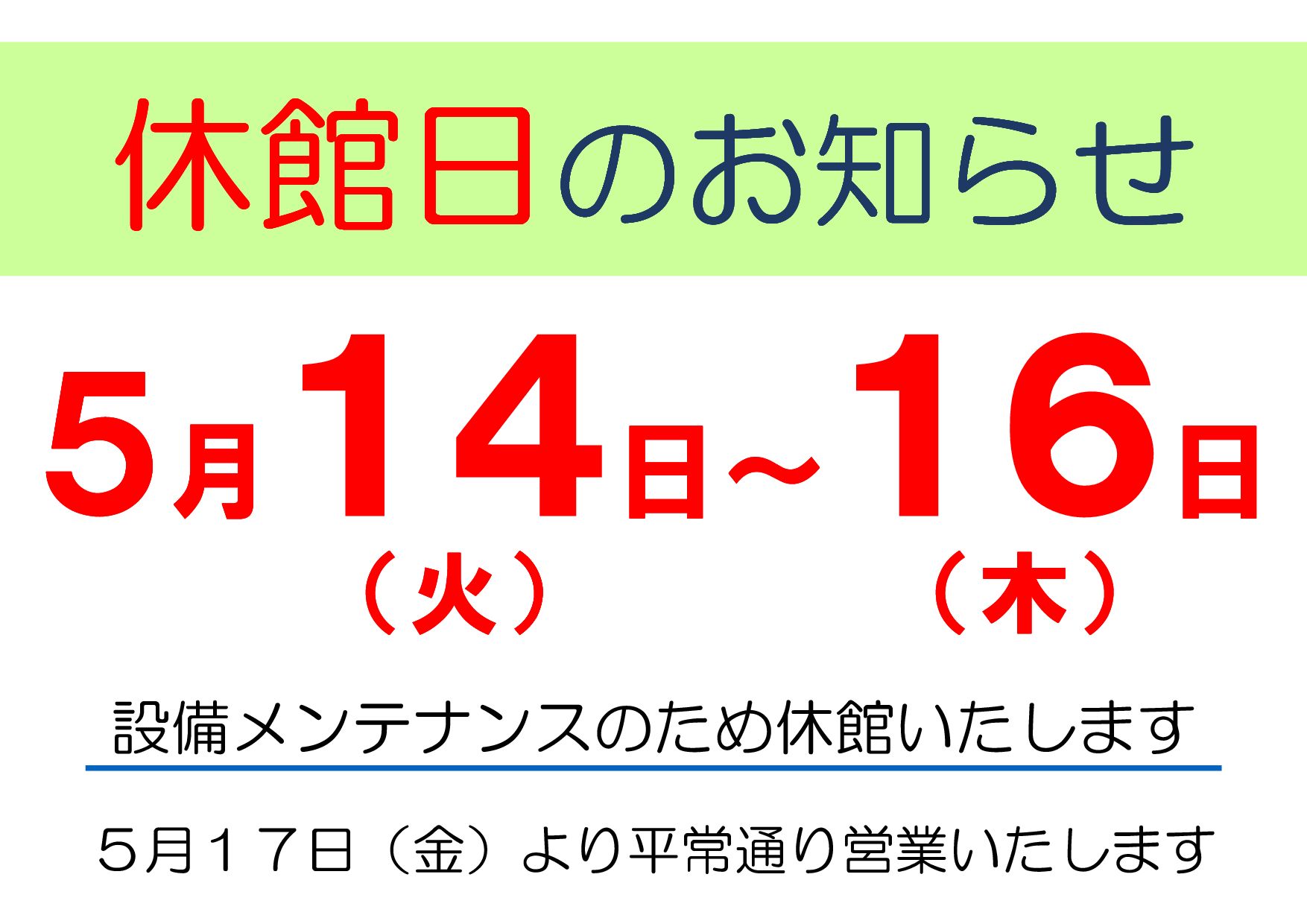 休館日のお知らせ

5月14日～16日
（火）　（木）

設備メンテナンスのため休館いたします

5月17日（金）より平常通り営業いたします